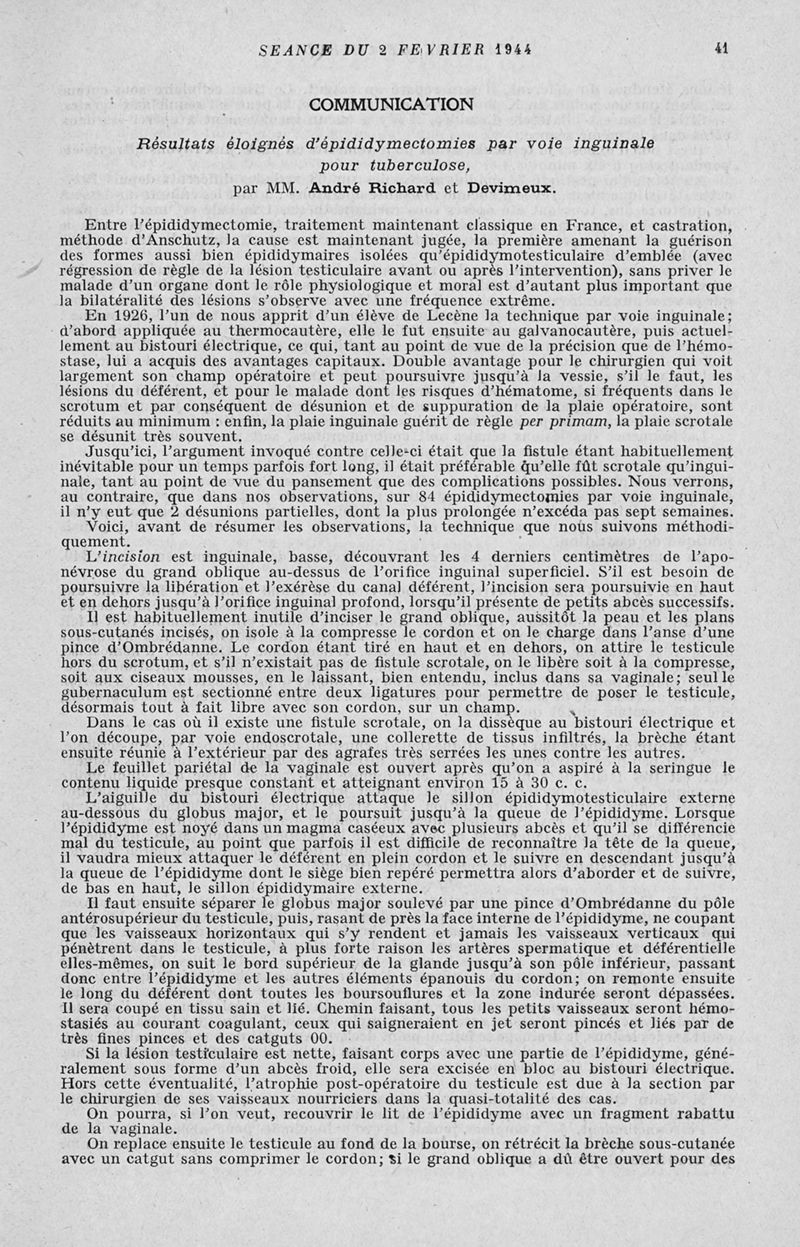 SEANCE DU 2 FEVRIER 1944 41

COMMUNICATION

Résultats éloignés d'épididymectomies par voie inguinale pour tuberculose,
par MM. André Richard et Devimeux.

Entre l'épididymectomie, traitement maintenant classique en France, et castration, méthode d'Anschutz, la cause est maintenant jugée, la première amenant la guérison des formes aussi bien épididymaires isolées qu'épididymotesticulaire d'emblée (avec régression de règle de la lésion testiculaire avant ou après l'intervention), sans priver le malade d'un organe dont le rôle physiologique et moral est d'autant plus important que la bilatéralité des lésions s'observe avec une fréquence extrême.

En 1926, l'un de nous apprit d'un élève de Lecène la technique par voie inguinale; d'abord appliquée au thermocautère, elle le fut ensuite au galvanocautère, puis actuellement au bistouri électrique, ce qui, tant au point de vue de la précision que de l'hémostase, lui a acquis des avantages capitaux. Double avantage pour le chirurgien qui voit largement son champ opératoire et peut poursuivre jusqu'à la vessie, s'il le faut, les lésions du déférent, et pour le malade dont les risques d'hématome, si fréquents dans le scrotum et par conséquent de désunion et de suppuration de la plaie opératoire, sont réduits au minimum : enfin, la plaie inguinale guérit de règle per primam, la plaie scrotale se désunit très souvent.

Jusqu'ici, l'argument invoqué contre celle-ci était que la fistule étant habituellement inévitable pour un temps parfois fort long, il était préférable qu'elle fût scrotale qu'inguinale, tant au point de vue du pansement que des complications possibles. Nous verrons, au contraire, que dans nos observations, sur 84 épididymectomies par voie inguinale, il n'y eut que 2 désunions partielles, dont la plus prolongée n'excéda pas sept semaines.

Voici, avant de résumer les observations, la technique que nous suivons méthodiquement.

L'incision est inguinale, basse, découvrant les 4 derniers centimètres de l'aponévrose du grand oblique au-dessus de l'orifice inguinal superficiel. S'il est besoin de poursuivre la libération et l'exérèse du canal déférent, l'incision sera poursuivie en haut et en dehors jusqu'à l'orifice inguinal profond, lorsqu'il présente de petits abcès successifs.

Il est habituellement inutile d'inciser le grand oblique, aussitôt la peau et les plans sous-cutanés incisés, on isole à la compresse le cordon et on le charge dans l'anse d'une pince d'Ombrédanne. Le cordon étant tiré en haut et en dehors, on attire le testicule hors du scrotum, et s'il n'existait pas de fistule scrotale, on le libère soit à la compresse, soit aux ciseaux mousses, en le laissant, bien entendu, inclus dans sa vaginale; seul le gubernaculum est sectionné entre deux ligatures pour permettre de poser le testicule, désormais tout à fait libre avec son cordon, sur un champ.

Dans le cas où il existe une fistule scrotale, on la dissèque au bistouri électrique et l'on découpe, par voie endoscrotale, une collerette de tissus infiltrés, la brèche étant ensuite réunie à l'extérieur par des agrafes très serrées les unes contre les autres.

Le feuillet pariétal de la vaginale est ouvert après qu'on a aspiré à la seringue le contenu liquide presque constant et atteignant environ 15 à 30 c. c.

L'aiguille du bistouri électrique attaque le sillon épididymotesticulaire externe au-dessous du globus major, et le poursuit jusqu'à la queue de l'épididyme. Lorsque l'épididyme est noyé dans un magma caséeux avec plusieurs abcès et qu'il se différencie mal du testicule, au point que parfois il est difficile de reconnaître la tête de la queue, il vaudra mieux attaquer le déférent en plein cordon et le suivre en descendant jusqu'à la queue de l'épididyme dont le siège bien repéré permettra alors d'aborder et de suivre, de bas en haut, le sillon épididymaire externe.

Il faut ensuite séparer le globus major soulevé par une pince d'Ombrédanne du pôle antérosupérieur du testicule, puis, rasant de près la face interne de l'épididyme, ne coupant que les vaisseaux horizontaux qui s'y rendent et jamais les vaisseaux verticaux qui pénètrent dans le testicule, à plus forte raison les artères spermatique et déférentielle elles-mêmes, on suit le bord supérieur de la glande jusqu'à son pôle inférieur, passant donc entre l'épididyme et les autres éléments épanouis du cordon; on remonte ensuite le long du déférent dont toutes les boursouflures et la zone indurée seront dépassées. Il sera coupé en tissu sain et lié. Chemin faisant, tous les petits vaisseaux seront hémostasiés au courant coagulant, ceux qui saigneraient en jet seront pincés et liés par de très fines pinces et des catguts 00.

Si la lésion testiculaire est nette, faisant corps avec une partie de l'épididyme, généralement sous forme d'un abcès froid, elle sera excisée en bloc au bistouri électrique. Hors cette éventualité, l'atrophie post-opératoire du testicule est due à la section par le chirurgien de ses vaisseaux nourriciers dans la quasi-totalité des cas.

On pourra, si l'on veut, recouvrir le lit de l'épididyme avec un fragment rabattu de la vaginale.

On replace ensuite le testicule au fond de la bourse, on rétrécit la brèche sous-cutanée avec un catgut sans comprimer le cordon; si le grand oblique a dû être ouvert pour des